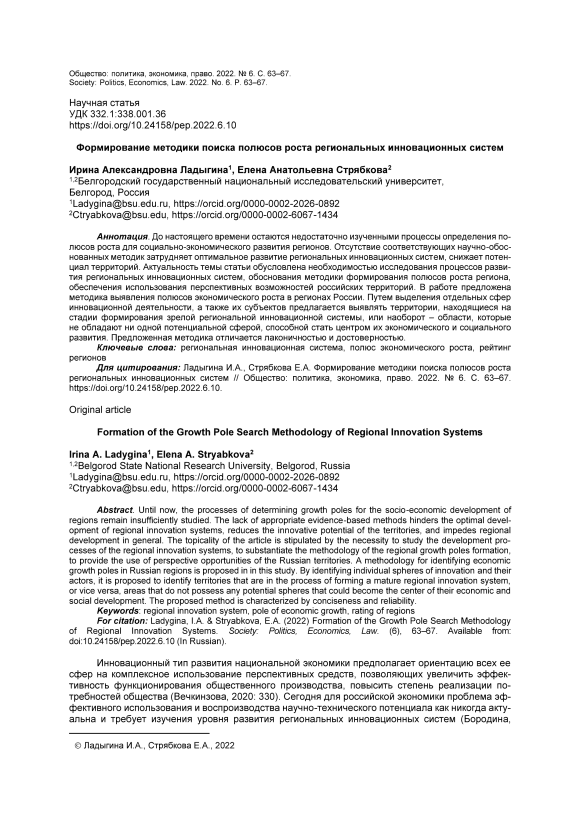 Общество: политика, экономика, право. 2022. № 6. С. 63–67.
Society: Politics, Economics, Law. 2022. No. 6. P. 63–67.

Научная статья
УДК 332.1:338.001.36
https://doi.org/10.24158/pep.2022.6.10

Формирование методики поиска полюсов роста региональных инновационных систем

Ирина Александровна Ладыгина$^1$, Елена Анатольевна Стрябкова$^2$
$^{1,2}$Белгородский государственный национальный исследовательский университет, Белгород, Россия
$^1$Ladygina@bsu.edu.ru, https://orcid.org/0000-0002-2026-0892
$^2$Ctryabkova@bsu.edu, https://orcid.org/0000-0002-6067-1434

Аннотация. До настоящего времени остаются недостаточно изученными процессы определения полюсов роста для социально-экономического развития регионов. Отсутствие соответствующих научно-обоснованных методик затрудняет оптимальное развитие региональных инновационных систем, снижает потенциал территорий. Актуальность темы статьи обусловлена необходимостью исследования процессов развития региональных инновационных систем, обоснования методики формирования полюсов роста региона, обеспечения использования перспективных возможностей российских территорий. В работе предложена методика выявления полюсов экономического роста в регионах России. Путем выделения отдельных сфер инновационной деятельности, а также их субъектов предлагается выявлять территории, находящиеся на стадии формирования зрелой региональной инновационной системы, или наоборот – области, которые не обладают ни одной потенциальной сферой, способной стать центром их экономического и социального развития. Предложенная методика отличается лаконичностью и достоверностью.
Ключевые слова: региональная инновационная система, полюс экономического роста, рейтинг регионов
Для цитирования: Ладыгина И.А., Стрябкова Е.А. Формирование методики поиска полюсов роста региональных инновационных систем // Общество: политика, экономика, право. 2022. № 6. С. 63–67. https://doi.org/10.24158/pep.2022.6.10.

Original article

Formation of the Growth Pole Search Methodology of Regional Innovation Systems

Irina A. Ladygina$^1$, Elena A. Stryabkova$^2$
$^{1,2}$Belgorod State National Research University, Belgorod, Russia
$^1$Ladygina@bsu.edu.ru, https://orcid.org/0000-0002-2026-0892
$^2$Ctryabkova@bsu.edu, https://orcid.org/0000-0002-6067-1434

Abstract. Until now, the processes of determining growth poles for the socio-economic development of regions remain insufficiently studied. The lack of appropriate evidence-based methods hinders the optimal development of regional innovation systems, reduces the innovative potential of the territories, and impedes regional development in general. The topicality of the article is stipulated by the necessity to study the development processes of the regional innovation systems, to substantiate the methodology of the regional growth poles formation, to provide the use of perspective opportunities of the Russian territories. A methodology for identifying economic growth poles in Russian regions is proposed in in this study. By identifying individual spheres of innovation and their actors, it is proposed to identify territories that are in the process of forming a mature regional innovation system, or vice versa, areas that do not possess any potential spheres that could become the center of their economic and social development. The proposed method is characterized by conciseness and reliability.
Keywords: regional innovation system, pole of economic growth, rating of regions
For citation: Ladygina, I.A. & Stryabkova, E.A. (2022) Formation of the Growth Pole Search Methodology of Regional Innovation Systems. Society: Politics, Economics, Law. (6), 63–67. Available from: doi:10.24158/pep.2022.6.10 (In Russian).

Инновационный тип развития национальной экономики предполагает ориентацию всех ее сфер на комплексное использование перспективных средств, позволяющих увеличить эффективность функционирования общественного производства, повысить степень реализации потребностей общества (Вечкинзова, 2020: 330). Сегодня для российской экономики проблема эффективного использования и воспроизводства научно-технического потенциала как никогда актуальна и требует изучения уровня развития региональных инновационных систем (Бородина,

© Ладыгина И.А., Стрябкова Е.А., 2022